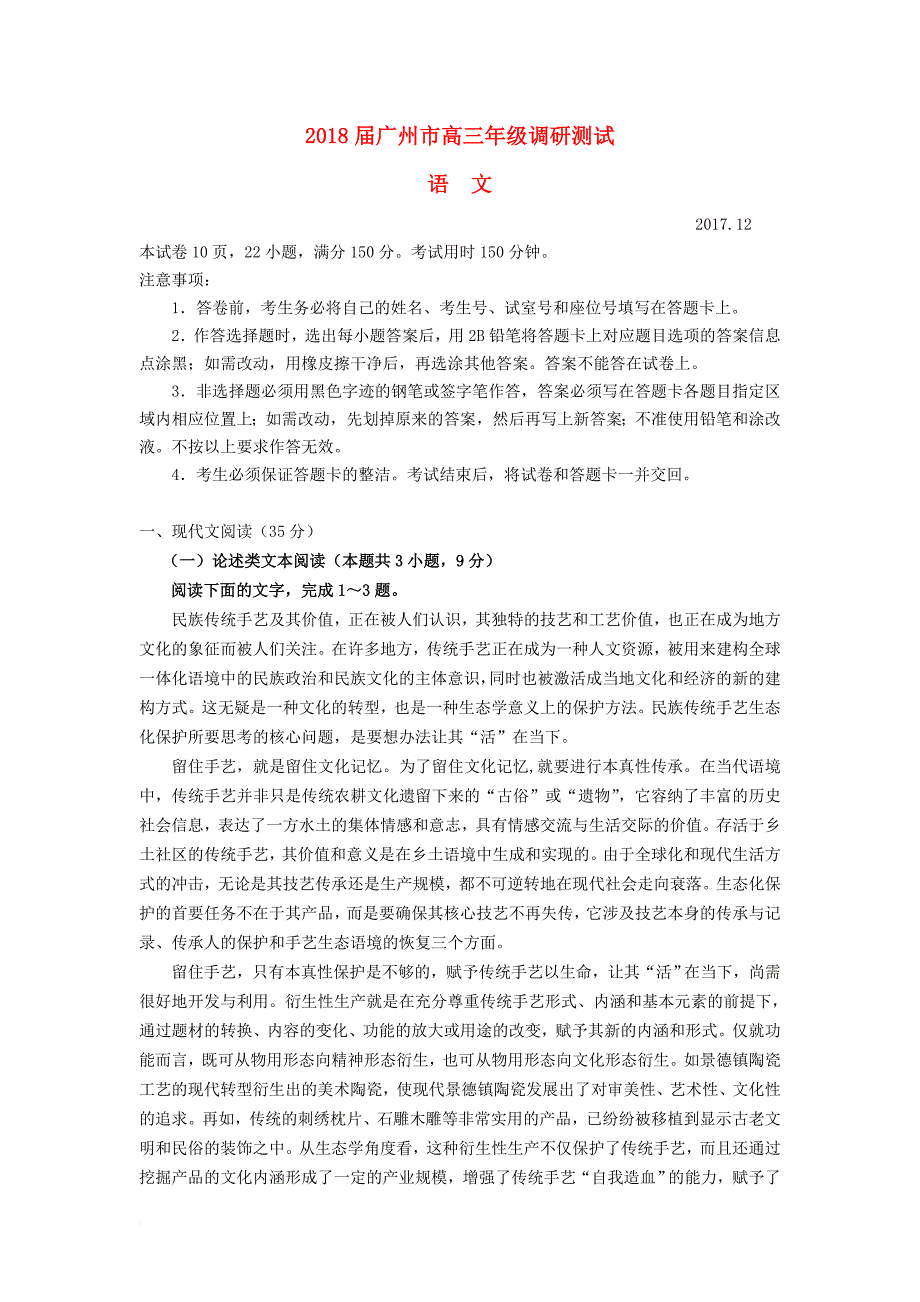 2018 届广州市高三年级调研测试

语　文

2017.12

本试卷 10 页，22 小题，满分 150 分。考试用时 150 分钟。

注意事项：

1．答卷前，考生务必将自己的姓名、考生号、试室号和座位号填写在答题卡上。

2．作答选择题时，选出每小题答案后，用 2B 铅笔将答题卡上对应题目选项的答案信息点涂黑；如需改动，用橡皮擦干净后，再选涂其他答案。答案不能答在试卷上。

3．非选择题必须用黑色字迹的钢笔或签字笔作答，答案必须写在答题卡各题目指定区域内相应位置上；如需改动，先划掉原来的答案，然后再写上新答案；不准使用铅笔和涂改液。不按以上要求作答无效。

4．考生必须保证答题卡的整洁。考试结束后，将试卷和答题卡一并交回。

一、现代文阅读（35 分）

（一）论述类文本阅读（本题共 3 小题，9 分）

阅读下面的文字，完成 1～3 题。

民族传统手艺及其价值，正在被人们认识，其独特的技艺和工艺价值，也正在成为地方文化的象征而被人们关注。在许多地方，传统手艺正在成为一种人文资源，被用来建构全球一体化语境中的民族政治和民族文化的主体意识，同时也被激活成当地文化和经济的新的建构方式。这无疑是一种文化的转型，也是一种生态学意义上的保护方法。民族传统手艺生态化保护所要思考的核心问题，是要想办法让其“活”在当下。

留住手艺，就是留住文化记忆。为了留住文化记忆，就要进行本真性传承。在当代语境中，传统手艺并非只是传统农耕文化遗留下来的“古俗”或“遗物”，它容纳了丰富的历史社会信息，表达了一方水土的集体情感和意志，具有情感交流与生活交际的价值。存活于乡土社区的传统手艺，其价值和意义是在乡土语境中生成和实现的。由于全球化和现代生活方式的冲击，无论是其技艺传承还是生产规模，都不可逆转地在现代社会走向衰落。生态化保护的首要任务不在于其产品，而是要确保其核心技艺不再失传，它涉及技艺本身的传承与记录、传承人的保护和手艺生态语境的恢复三个方面。

留住手艺，只有本真性保护是不够的，赋予传统手艺以生命，让其“活”在当下，尚需很好地开发与利用。衍生性生产就是在充分尊重传统手艺形式、内涵和基本元素的前提下，通过题材的转换、内容的变化、功能的放大或用途的改变，赋予其新的内涵和形式。仅就功能而言，既可从物用形态向精神形态衍生，也可从物用形态向文化形态衍生。如景德镇陶瓷工艺的现代转型衍生出的美术陶瓷，使现代景德镇陶瓷发展出了对审美性、艺术性、文化性的追求。再如，传统的刺绣枕片、石雕木雕等非常实用的产品，已纷纷被移植到显示古老文明和民俗的装饰之中。从生态学角度看，这种衍生性生产不仅保护了传统手艺，而且还通过挖掘产品的文化内涵形成了一定的产业规模，增强了传统手艺“自我造血”的能力，赋予了